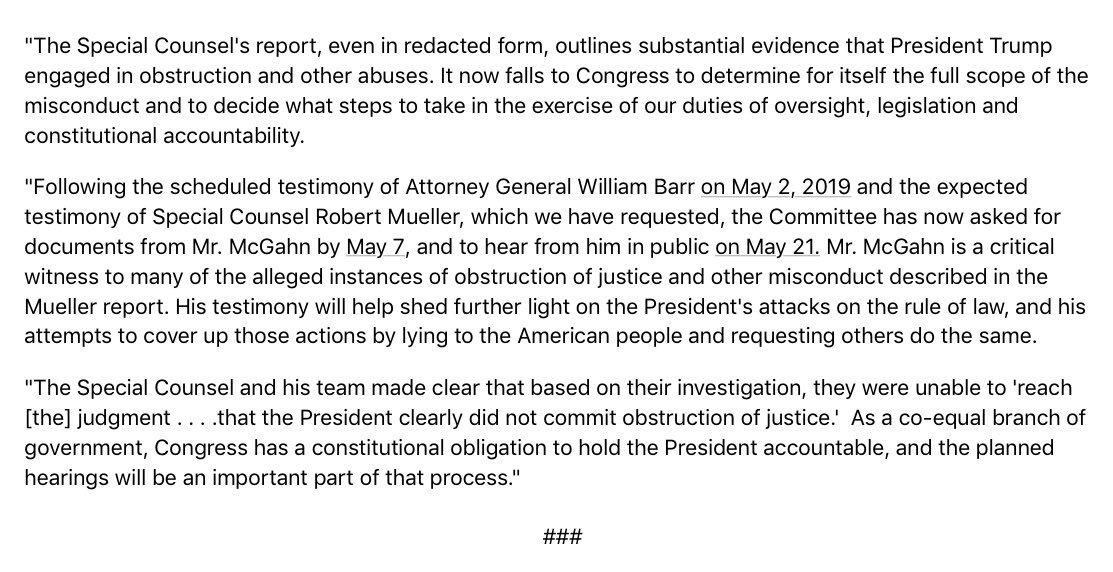 "The Special Counsel's report, even in redacted form, outlines substantial evidence that President Trump engaged in obstruction and other abuses. It now falls to Congress to determine for itself the full scope of the misconduct and to decide what steps to take in the exercise of our duties of oversight, legislation and constitutional accountability.

"Following the scheduled testimony of Attorney General William Barr on May 2, 2019 and the expected testimony of Special Counsel Robert Mueller, which we have requested, the Committee has now asked for documents from Mr. McGahn by May 7, and to hear from him in public on May 21. Mr. McGahn is a critical witness to many of the alleged instances of obstruction of justice and other misconduct described in the Mueller report. His testimony will help shed further light on the President's attacks on the rule of law, and his attempts to cover up those actions by lying to the American people and requesting others do the same.

"The Special Counsel and his team made clear that based on their investigation, they were unable to 'reach [the] judgment . . . .that the President clearly did not commit obstruction of justice.' As a co-equal branch of government, Congress has a constitutional obligation to hold the President accountable, and the planned hearings will be an important part of that process."

###